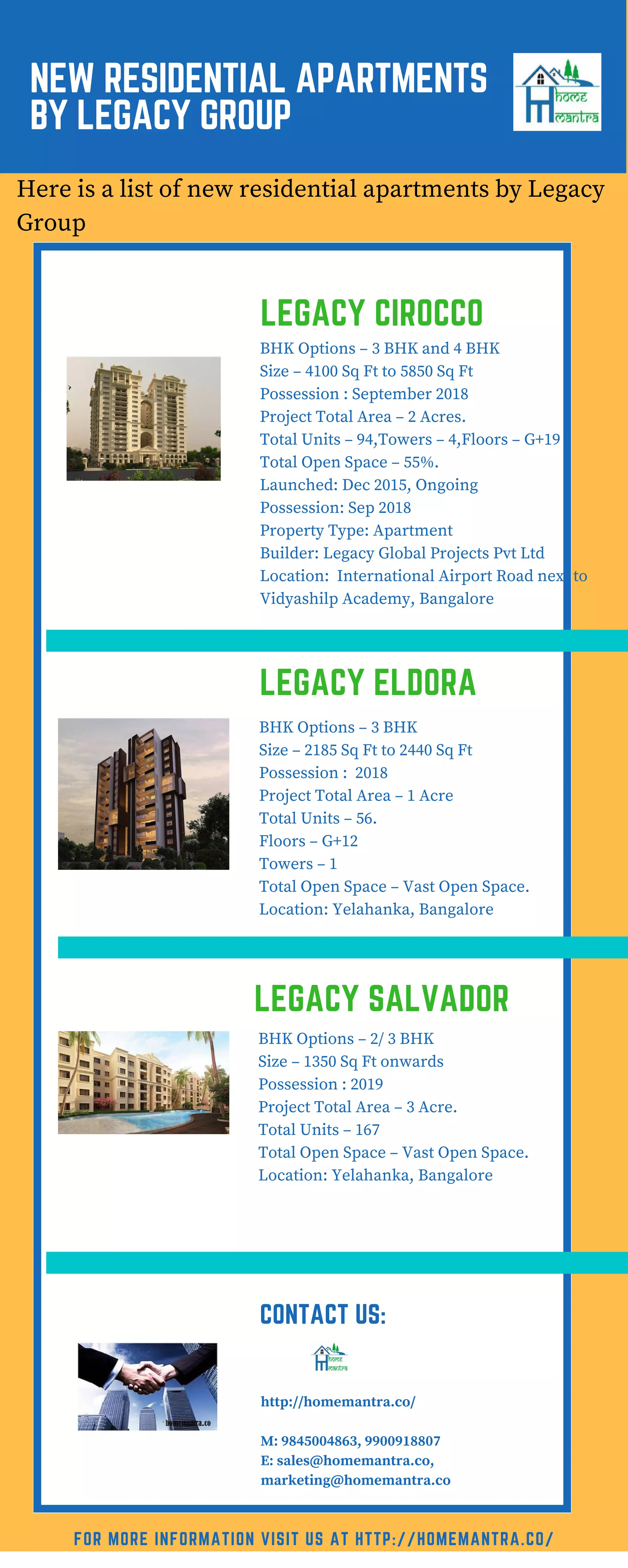 NEW RESIDENTIAL APARTMENTS BY LEGACY GROUP

home mantra

Here is a list of new residential apartments by Legacy Group

LEGACY CIROCCO

BHK Options – 3 BHK and 4 BHK
Size – 4100 Sq Ft to 5850 Sq Ft
Possession : September 2018
Project Total Area – 2 Acres.
Total Units – 94,Towers – 4,Floors – G+19
Total Open Space – 55%.
Launched: Dec 2015, Ongoing
Possession: Sep 2018
Property Type: Apartment
Builder: Legacy Global Projects Pvt Ltd
Location: International Airport Road next to Vidyashilp Academy, Bangalore

LEGACY ELDORA

BHK Options – 3 BHK
Size – 2185 Sq Ft to 2440 Sq Ft
Possession : 2018
Project Total Area – 1 Acre
Total Units – 56.
Floors – G+12
Towers – 1
Total Open Space – Vast Open Space.
Location: Yelahanka, Bangalore

LEGACY SALVADOR

BHK Options – 2/ 3 BHK
Size – 1350 Sq Ft onwards
Possession : 2019
Project Total Area – 3 Acre.
Total Units – 167
Total Open Space – Vast Open Space.
Location: Yelahanka, Bangalore

CONTACT US:

home mantra

homemantra.co

http://homemantra.co/

M: 9845004863, 9900918807
E: sales@homemantra.co, marketing@homemantra.co

FOR MORE INFORMATION VISIT US AT HTTP://HOMEMANTRA.CO/